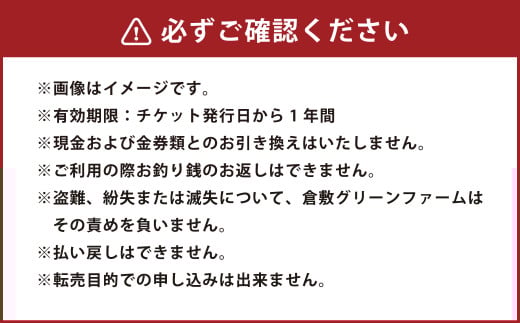 必ずご確認ください

※画像はイメージです。
※有効期限：チケット発行日から１年間
※現金および金券類とのお引き換えはいたしません。
※ご利用の際お釣り銭のお返しはできません。
※盗難、紛失または滅失について、倉敷グリーンファームはその責めを負いません。
※払い戻しはできません。
※転売目的での申し込みは出来ません。